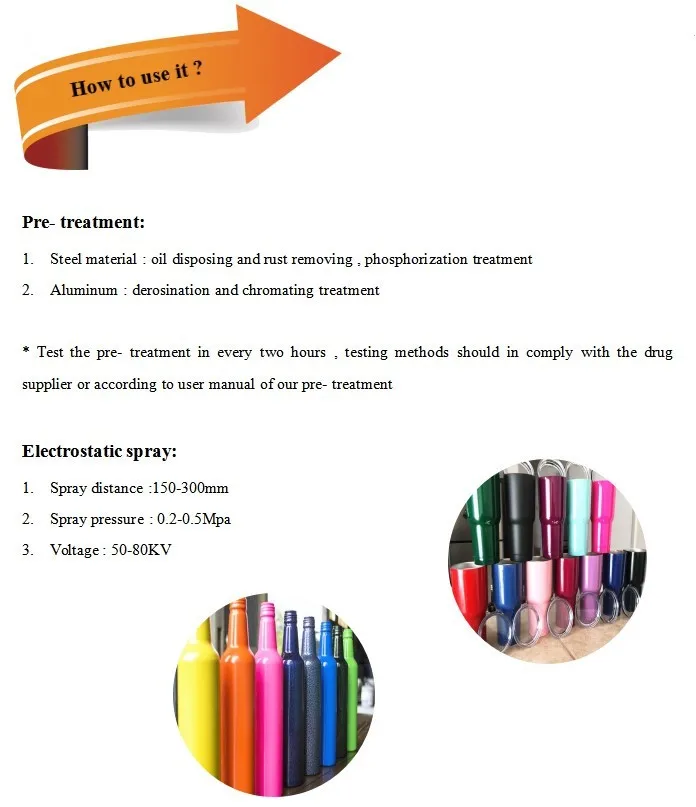 How to use it ?

Pre- treatment:

1. Steel material : oil disposing and rust removing , phosphorization treatment
2. Aluminum : derosination and chromating treatment

* Test the pre- treatment in every two hours , testing methods should in comply with the drug supplier or according to user manual of our pre- treatment

Electrostatic spray:

1. Spray distance :150-300mm
2. Spray pressure : 0.2-0.5Mpa
3. Voltage : 50-80KV